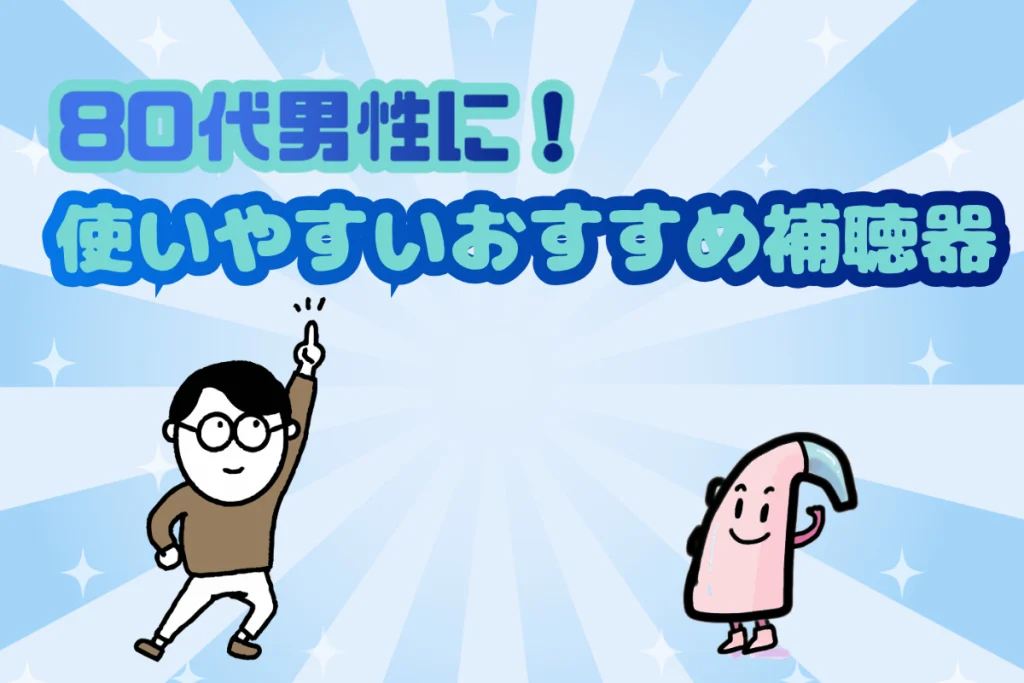 80代男性に！
使いやすいおすすめ補聴器